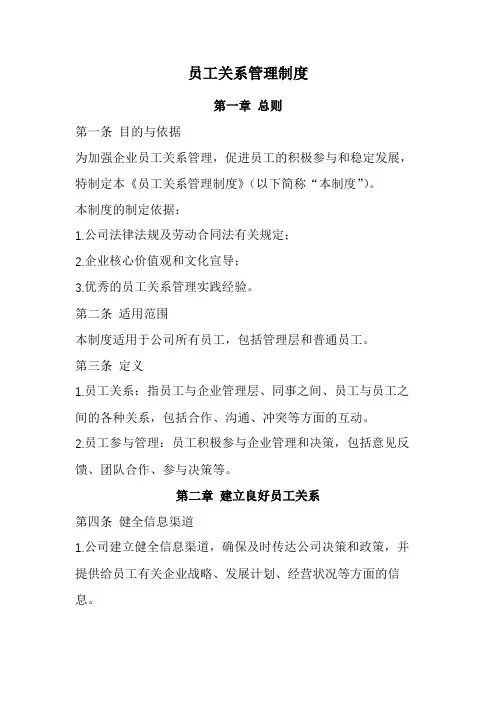 员工关系管理制度

第一章 总则

第一条 目的与依据

为加强企业员工关系管理，促进员工的积极参与和稳定发展，特制定本《员工关系管理制度》（以下简称“本制度”）。

本制度的制定依据：

1.公司法律法规及劳动合同法有关规定；

2.企业核心价值观和文化宣导；

3.优秀的员工关系管理实践经验。

第二条 适用范围

本制度适用于公司所有员工，包括管理层和普通员工。

第三条 定义

1.员工关系：指员工与企业管理层、同事之间、员工与员工之间的各种关系，包括合作、沟通、冲突等方面的互动。

2.员工参与管理：员工积极参与企业管理和决策，包括意见反馈、团队合作、参与决策等。

第二章 建立良好员工关系

第四条 健全信息渠道

1.公司建立健全信息渠道，确保及时传达公司决策和政策，并提供给员工有关企业战略、发展计划、经营状况等方面的信息。